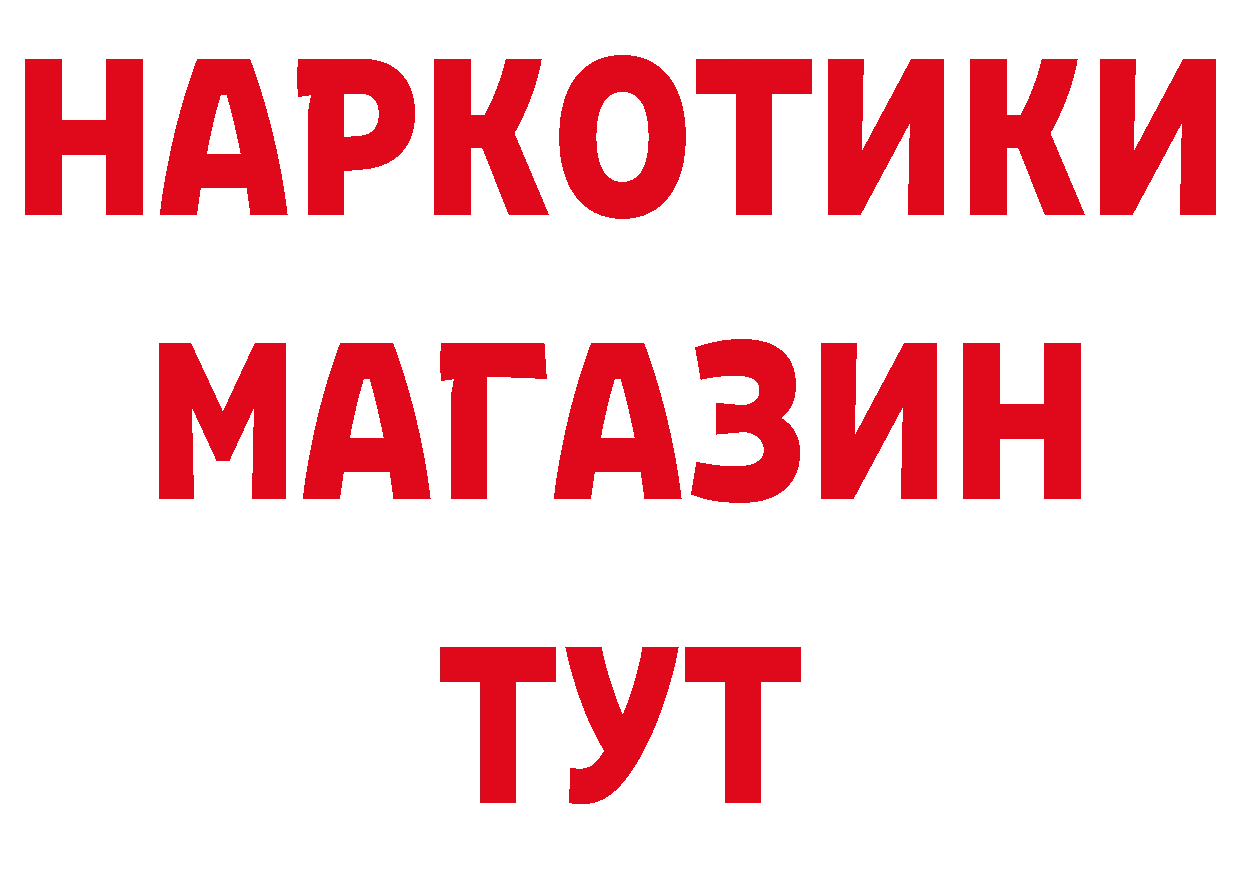 НАРКОТИКИ
МАГАЗИН
ТУТ